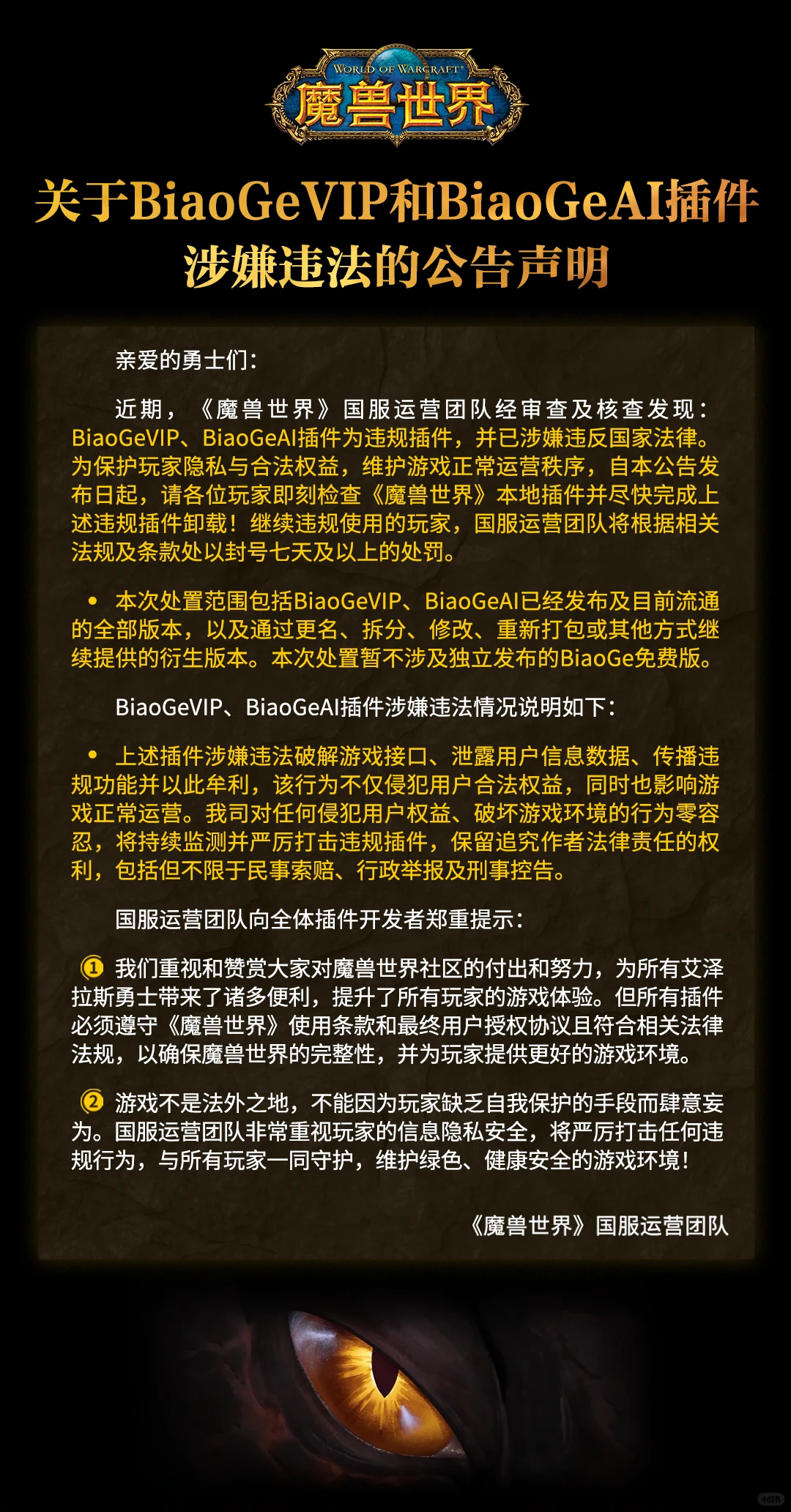 WORLD OF WARCRAFT
魔兽世界

关于BiaoGeVIP和BiaoGeAI插件涉嫌违法的公告声明

亲爱的勇士们：

近期，《魔兽世界》国服运营团队经审查及核查发现：BiaoGeVIP、BiaoGeAI插件为违规插件，并已涉嫌违反国家法律。为保护玩家隐私与合法权益，维护游戏正常运营秩序，自本公告发布日起，请各位玩家即刻检查《魔兽世界》本地插件并尽快完成上述违规插件卸载！继续违规使用的玩家，国服运营团队将根据相关法规及条款处以封号七天及以上的处罚。

• 本次处置范围包括BiaoGeVIP、BiaoGeAI已经发布及目前流通的全部版本，以及通过更名、拆分、修改、重新打包或其他方式继续提供的衍生版本。本次处置暂不涉及独立发布的BiaoGe免费版。

BiaoGeVIP、BiaoGeAI插件涉嫌违法情况说明如下：

• 上述插件涉嫌违法破解游戏接口、泄露用户信息数据、传播违规功能并以此牟利，该行为不仅侵犯用户合法权益，同时也影响游戏正常运营。我司对任何侵犯用户权益、破坏游戏环境的行为零容忍，将持续监测并严厉打击违规插件，保留追究作者法律责任的权利，包括但不限于民事索赔、行政举报及刑事控告。

国服运营团队向全体插件开发者郑重提示：

① 我们重视和赞赏大家对魔兽世界社区的付出和努力，为所有艾泽拉斯勇士带来了诸多便利，提升了所有玩家的游戏体验。但所有插件必须遵守《魔兽世界》使用条款和最终用户授权协议且符合相关法律法规，以确保魔兽世界的完整性，并为玩家提供更好的游戏环境。

② 游戏不是法外之地，不能因为玩家缺乏自我保护的手段而肆意妄为。国服运营团队非常重视玩家的信息隐私安全，将严厉打击任何违规行为，与所有玩家一同守护，维护绿色、健康安全的游戏环境！

《魔兽世界》国服运营团队

小红书